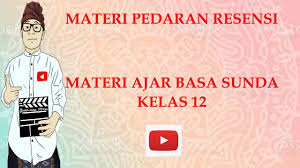 MATERI PEDARAN RESENSI

MATERI AJAR BASA SUNDA
KELAS 12